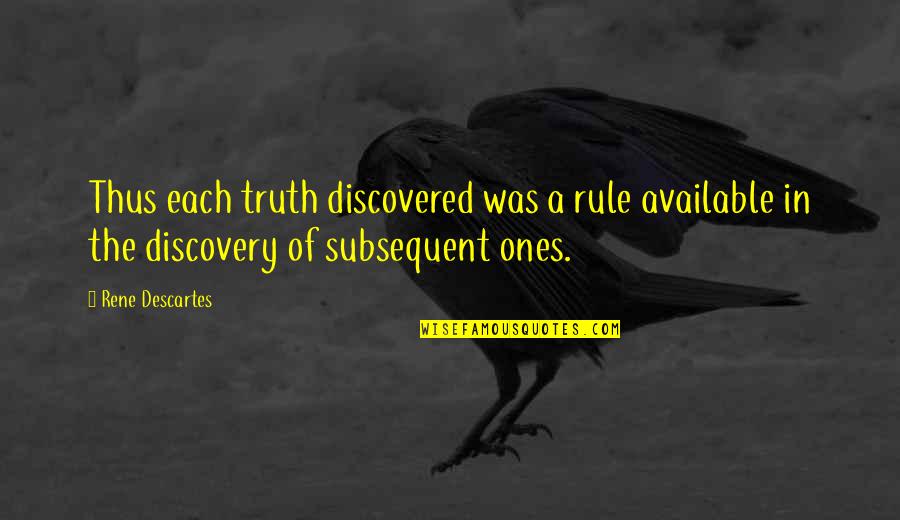 Thus each truth discovered was a rule available in the discovery of subsequent ones.

Rene Descartes

WISEFAMOUSQUOTES.COM